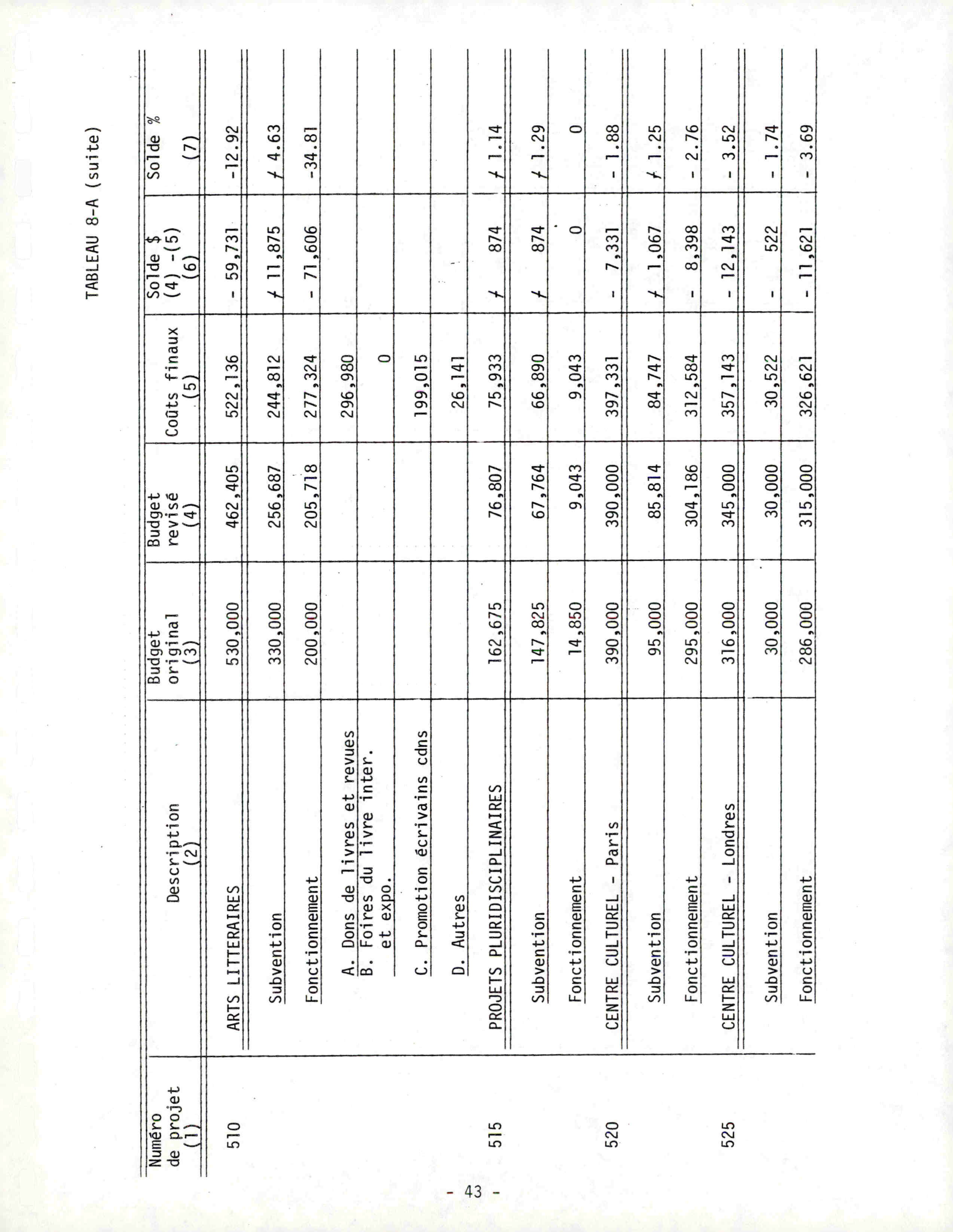 TABLEAU 8-A (suite)

| Numéro de projet (1) | Description (2) | Budget original (3) | Budget revisé (4) | Coûts finaux (5) | Solde \$ (4) -(5) (6) | Solde % (7) |
|---|---|---|---|---|---|---|
| 510 | ARTS LITTERAIRES | 530,000 | 462,405 | 522,136 | - 59,731 | -12.92 |
| | Subvention | 330,000 | 256,687 | 244,812 | + 11,875 | + 4.63 |
| | Fonctionnement | 200,000 | 205,718 | 277,324 | - 71,606 | -34.81 |
| | A. Dons de livres et revues | | | 296,980 | | |
| | B. Foires du livre inter. et expo. | | | 0 | | |
| | C. Promotion écrivains cdns | | | 199,015 | | |
| | D. Autres | | | 26,141 | | |
| 515 | PROJETS PLURIDISCIPLINAIRES | 162,675 | 76,807 | 75,933 | + 874 | + 1.14 |
| | Subvention | 147,825 | 67,764 | 66,890 | + 874 | + 1.29 |
| | Fonctionnement | 14,850 | 9,043 | 9,043 | 0 | 0 |
| 520 | CENTRE CULTUREL - Paris | 390,000 | 390,000 | 397,331 | - 7,331 | - 1.88 |
| | Subvention | 95,000 | 85,814 | 84,747 | + 1,067 | + 1.25 |
| | Fonctionnement | 295,000 | 304,186 | 312,584 | - 8,398 | - 2.76 |
| 525 | CENTRE CULTUREL - Londres | 316,000 | 345,000 | 357,143 | - 12,143 | - 3.52 |
| | Subvention | 30,000 | 30,000 | 30,522 | - 522 | - 1.74 |
| | Fonctionnement | 286,000 | 315,000 | 326,621 | - 11,621 | - 3.69 |

- 43 -